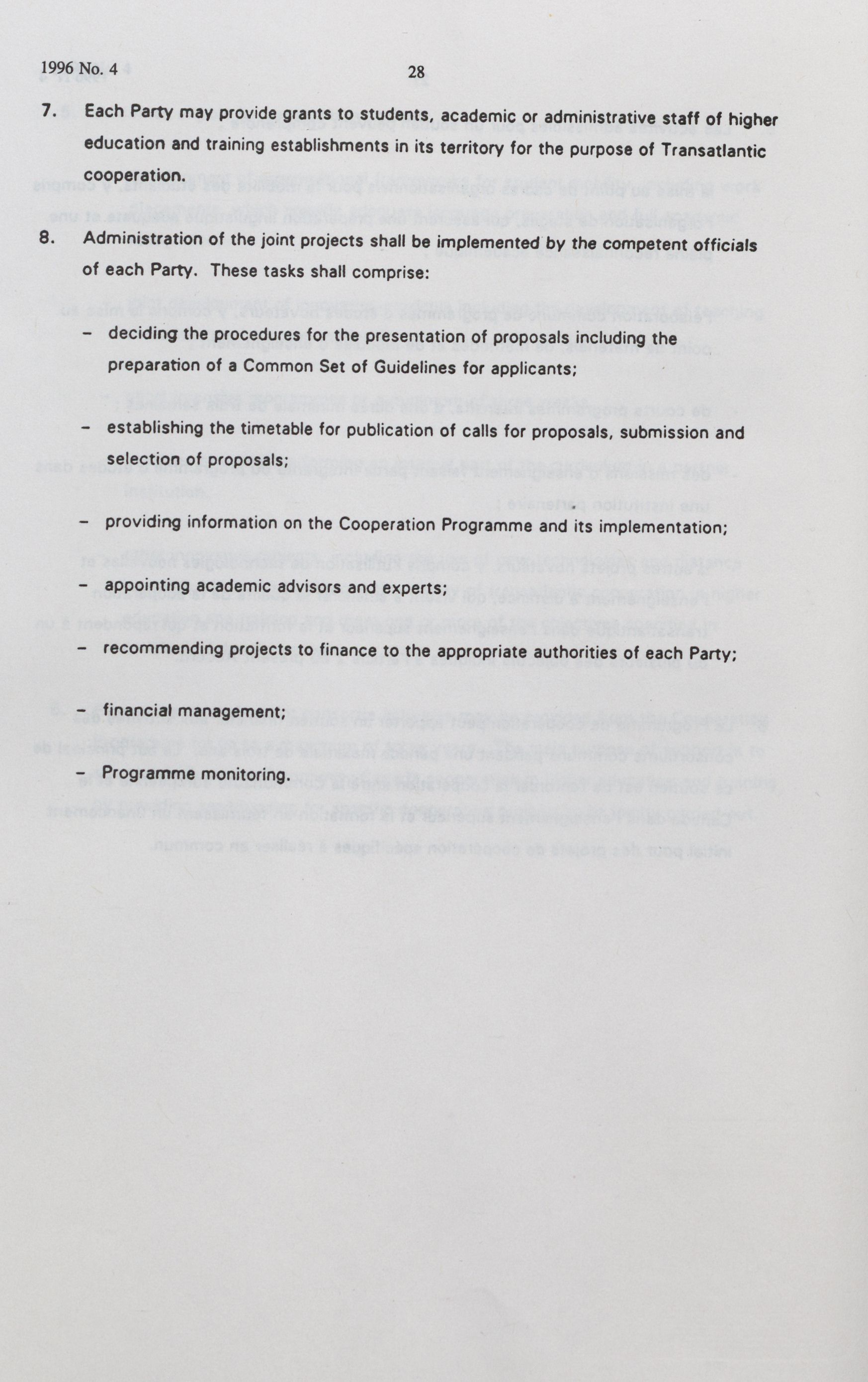 1996 No. 4

28

7. Each Party may provide grants to students, academic or administrative staff of higher education and training establishments in its territory for the purpose of Transatlantic cooperation.

8. Administration of the joint projects shall be implemented by the competent officials of each Party. These tasks shall comprise:

– deciding the procedures for the presentation of proposals including the preparation of a Common Set of Guidelines for applicants;

– establishing the timetable for publication of calls for proposals, submission and selection of proposals;

– providing information on the Cooperation Programme and its implementation;

– appointing academic advisors and experts;

– recommending projects to finance to the appropriate authorities of each Party;

– financial management;

– Programme monitoring.